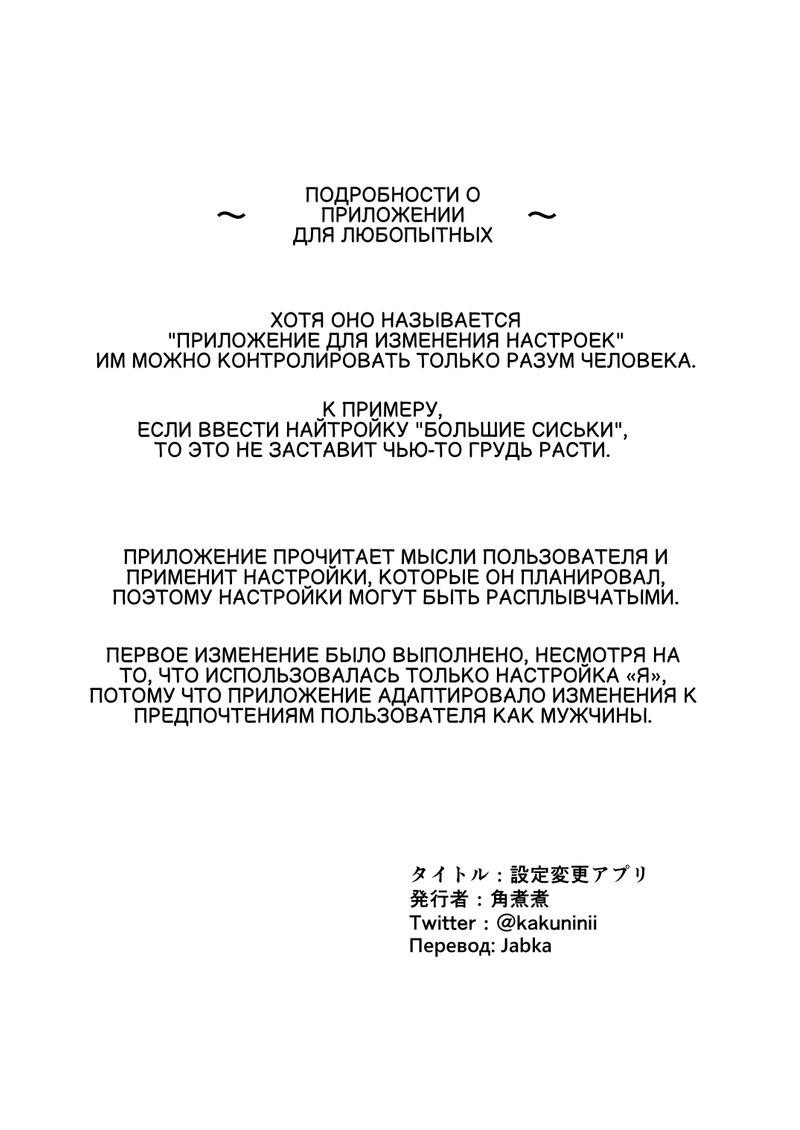 ~ ПОДРОБНОСТИ О ПРИЛОЖЕНИИ ДЛЯ ЛЮБОПЫТНЫХ ~

ХОТЯ ОНО НАЗЫВАЕТСЯ "ПРИЛОЖЕНИЕ ДЛЯ ИЗМЕНЕНИЯ НАСТРОЕК" ИМ МОЖНО КОНТРОЛИРОВАТЬ ТОЛЬКО РАЗУМ ЧЕЛОВЕКА.

К ПРИМЕРУ, ЕСЛИ ВВЕСТИ НАЙТРОЙКУ "БОЛЬШИЕ СИСЬКИ", ТО ЭТО НЕ ЗАСТАВИТ ЧЬЮ-ТО ГРУДЬ РАСТИ.

ПРИЛОЖЕНИЕ ПРОЧИТАЕТ МЫСЛИ ПОЛЬЗОВАТЕЛЯ И ПРИМЕНИТ НАСТРОЙКИ, КОТОРЫЕ ОН ПЛАНИРОВАЛ, ПОЭТОМУ НАСТРОЙКИ МОГУТ БЫТЬ РАСПЛЫВЧАТЫМИ.

ПЕРВОЕ ИЗМЕНЕНИЕ БЫЛО ВЫПОЛНЕНО, НЕСМОТРЯ НА ТО, ЧТО ИСПОЛЬЗОВАЛАСЬ ТОЛЬКО НАСТРОЙКА «Я», ПОТОМУ ЧТО ПРИЛОЖЕНИЕ АДАПТИРОВАЛО ИЗМЕНЕНИЯ К ПРЕДПОЧТЕНИЯМ ПОЛЬЗОВАТЕЛЯ КАК МУЖЧИНЫ.

タイトル：設定変更アプリ
発行者：角煮煮
Twitter：@kakuninii
Перевод: Jabka